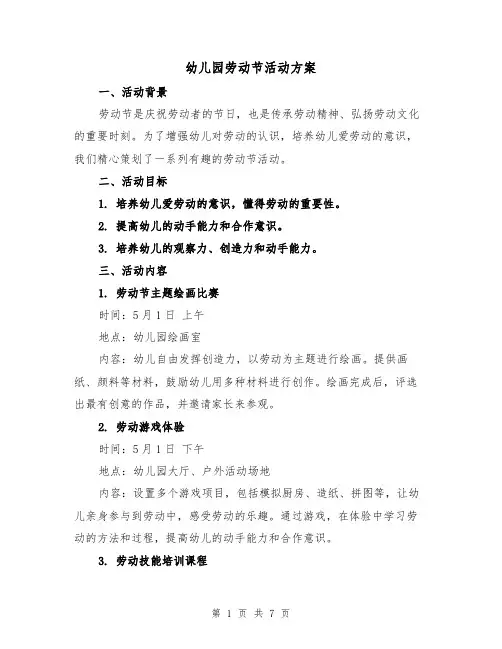 幼儿园劳动节活动方案

一、活动背景

劳动节是庆祝劳动者的节日，也是传承劳动精神、弘扬劳动文化的重要时刻。为了增强幼儿对劳动的认识，培养幼儿爱劳动的意识，我们精心策划了一系列有趣的劳动节活动。

二、活动目标

1. 培养幼儿爱劳动的意识，懂得劳动的重要性。

2. 提高幼儿的动手能力和合作意识。

3. 培养幼儿的观察力、创造力和动手能力。

三、活动内容

1. 劳动节主题绘画比赛

时间：5月1日 上午

地点：幼儿园绘画室

内容：幼儿自由发挥创造力，以劳动为主题进行绘画。提供画纸、颜料等材料，鼓励幼儿用多种材料进行创作。绘画完成后，评选出最有创意的作品，并邀请家长来参观。

2. 劳动游戏体验

时间：5月1日 下午

地点：幼儿园大厅、户外活动场地

内容：设置多个游戏项目，包括模拟厨房、造纸、拼图等，让幼儿亲身参与到劳动中，感受劳动的乐趣。通过游戏，在体验中学习劳动的方法和过程，提高幼儿的动手能力和合作意识。

3. 劳动技能培训课程

第 1 页 共 7 页